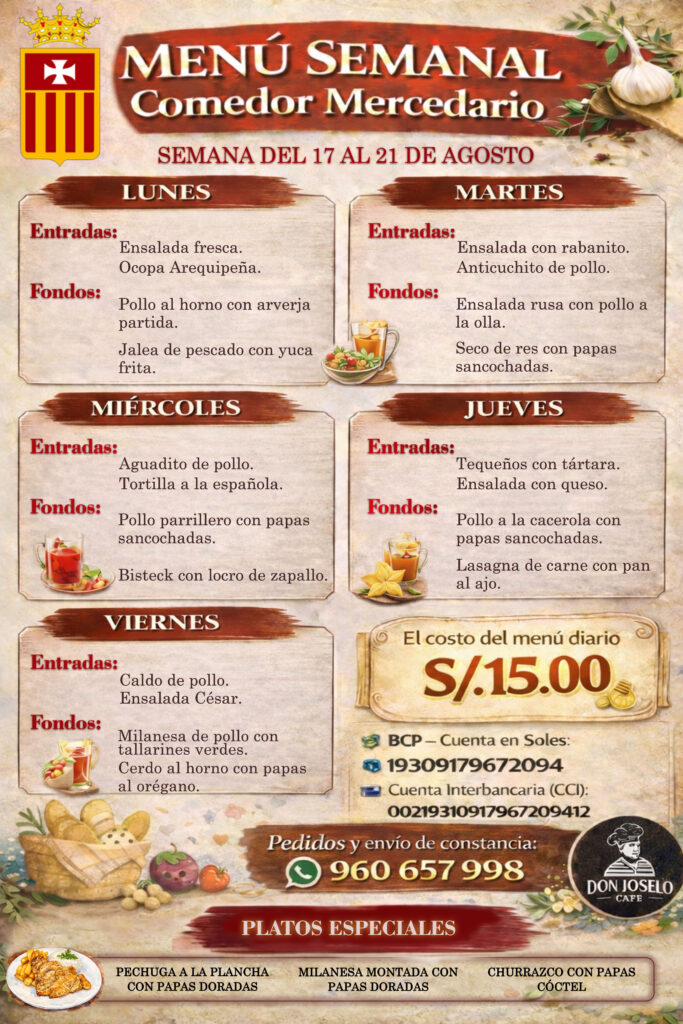 MENÚ SEMANAL
Comedor Mercedario

SEMANA DEL 17 AL 21 DE AGOSTO

LUNES

Entradas:
Ensalada fresca.
Ocopa Arequipeña.

Fondos:
Pollo al horno con arverja partida.
Jalea de pescado con yuca frita.

MARTES

Entradas:
Ensalada con rabanito.
Anticuchito de pollo.

Fondos:
Ensalada rusa con pollo a la olla.
Seco de res con papas sancochadas.

MIÉRCOLES

Entradas:
Aguadito de pollo.
Tortilla a la española.

Fondos:
Pollo parrillero con papas sancochadas.
Bisteck con locro de zapallo.

JUEVES

Entradas:
Tequeños con tártara.
Ensalada con queso.

Fondos:
Pollo a la cacerola con papas sancochadas.
Lasagna de carne con pan al ajo.

VIERNES

Entradas:
Caldo de pollo.
Ensalada César.

Fondos:
Milanesa de pollo con tallarines verdes.
Cerdo al horno con papas al orégano.

El costo del menú diario
S/.15.00

BCP – Cuenta en Soles:
19309179672094
Cuenta Interbancaria (CCI):
00219310917967209412

Pedidos y envío de constancia:
960 657 998

DON JOSELO
CAFE

PLATOS ESPECIALES

PECHUGA A LA PLANCHA CON PAPAS DORADAS

MILANESA MONTADA CON PAPAS DORADAS

CHURRAZCO CON PAPAS CÓCTEL